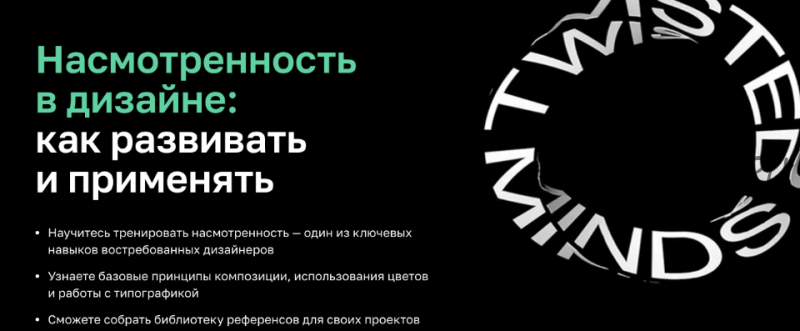 Насмотренность в дизайне: как развивать и применять

• Научитесь тренировать насмотренность — один из ключевых навыков востребованных дизайнеров

• Узнаете базовые принципы композиции, использования цветов и работы с типографикой

• Сможете собрать библиотеку референсов для своих проектов

TWISTED MINDS